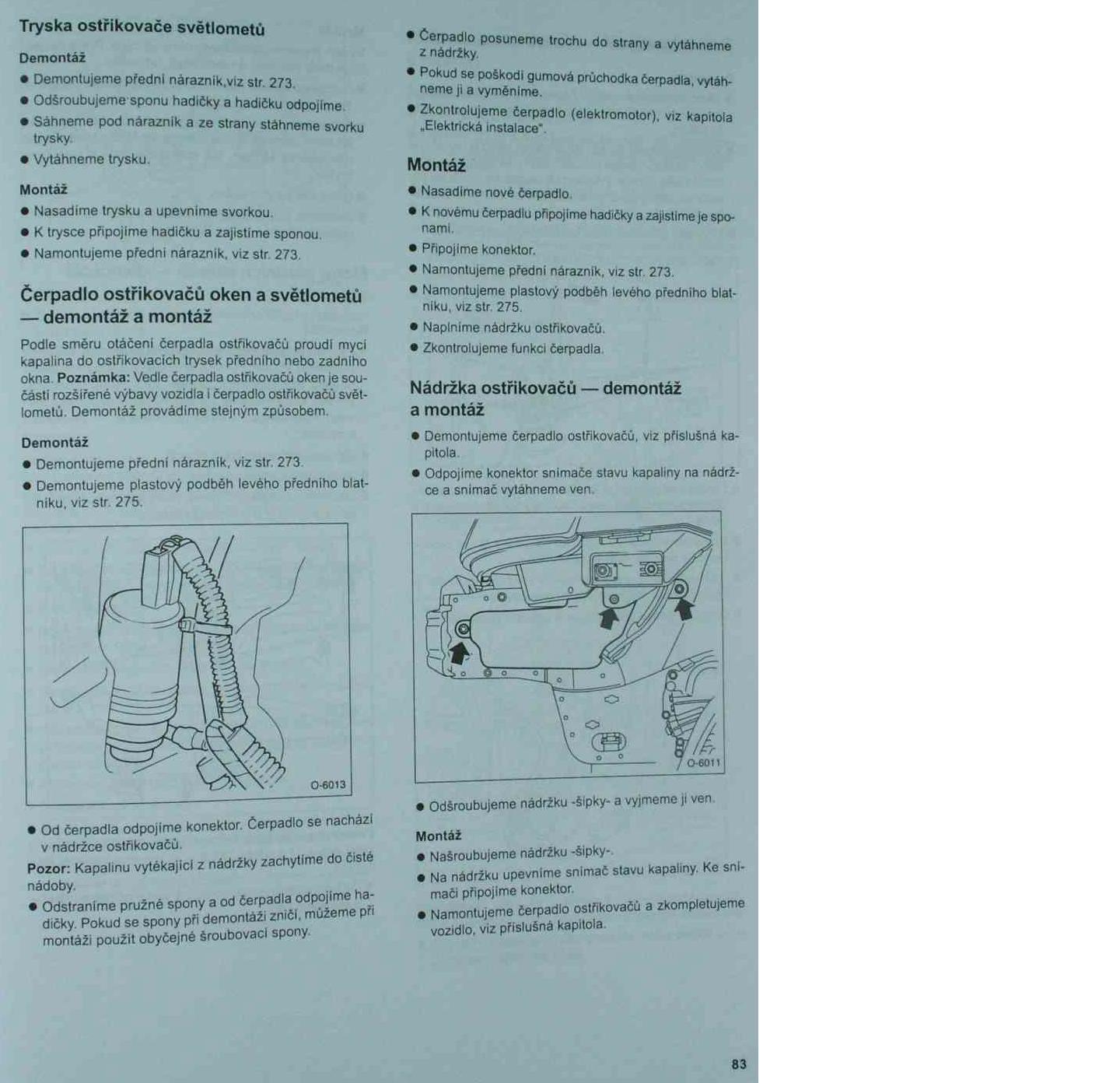 Tryska ostřikovače světlometů

Demontáž

● Demontujeme přední nárazník,viz str. 273.

● Odšroubujeme sponu hadičky a hadičku odpojíme.

● Sáhneme pod nárazník a ze strany stáhneme svorku trysky.

● Vytáhneme trysku.

Montáž

● Nasadíme trysku a upevníme svorkou.

● K trysce připojíme hadičku a zajistíme sponou.

● Namontujeme přední nárazník, viz str. 273.

Čerpadlo ostřikovačů oken a světlometů — demontáž a montáž

Podle směru otáčení čerpadla ostřikovačů proudí mycí kapalina do ostřikovacích trysek předního nebo zadního okna. **Poznámka:** Vedle čerpadla ostřikovačů oken je součástí rozšířené výbavy vozidla i čerpadlo ostřikovačů světlometů. Demontáž provádíme stejným způsobem.

Demontáž

● Demontujeme přední nárazník, viz str. 273.

● Demontujeme plastový podběh levého předního blatníku, viz str. 275.

O-6013

● Od čerpadla odpojíme konektor. Čerpadlo se nachází v nádržce ostřikovačů.

**Pozor:** Kapalinu vytékající z nádržky zachytíme do čisté nádoby.

● Odstraníme pružné spony a od čerpadla odpojíme hadičky. Pokud se spony při demontáži zničí, můžeme při montáži použít obyčejné šroubovací spony.

● Čerpadlo posuneme trochu do strany a vytáhneme z nádržky.

● Pokud se poškodí gumová průchodka čerpadla, vytáhneme ji a vyměníme.

● Zkontrolujeme čerpadlo (elektromotor), viz kapitola „Elektrická instalace".

Montáž

● Nasadíme nové čerpadlo.

● K novému čerpadlu připojíme hadičky a zajistíme je sponami.

● Připojíme konektor.

● Namontujeme přední nárazník, viz str. 273.

● Namontujeme plastový podběh levého předního blatníku, viz str. 275.

● Naplníme nádržku ostřikovačů.

● Zkontrolujeme funkci čerpadla.

Nádržka ostřikovačů — demontáž a montáž

● Demontujeme čerpadlo ostřikovačů, viz příslušná kapitola.

● Odpojíme konektor snímače stavu kapaliny na nádržce a snímač vytáhneme ven.

O-6011

● Odšroubujeme nádržku -šipky- a vyjmeme ji ven.

Montáž

● Našroubujeme nádržku -šipky-.

● Na nádržku upevníme snímač stavu kapaliny. Ke snímači připojíme konektor.

● Namontujeme čerpadlo ostřikovačů a zkompletujeme vozidlo, viz příslušná kapitola.

83